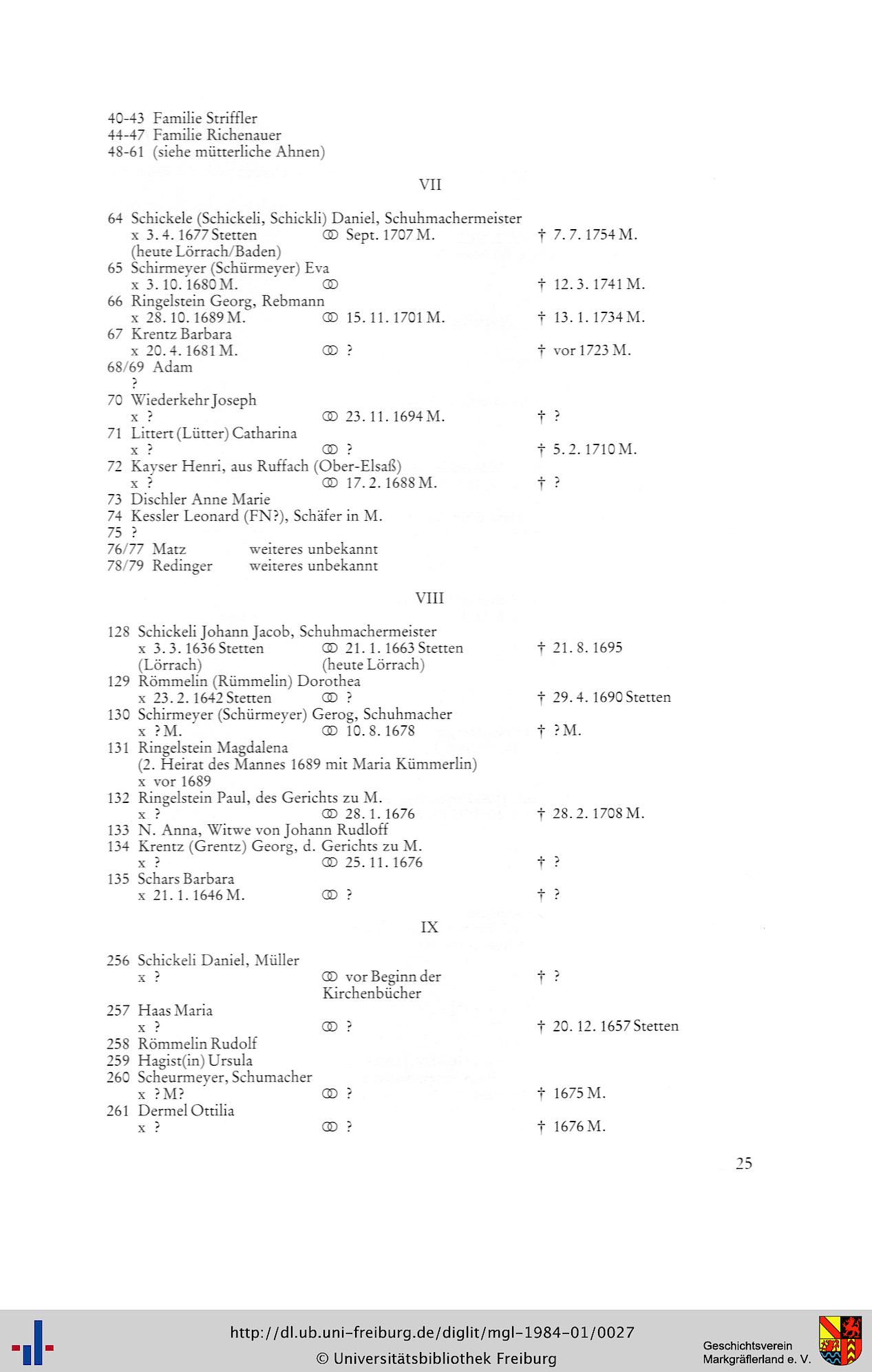 40-43 Familie Striffler
44-47 Familie Richenauer
48-61 (siehe mütterliche Ahnen)

VII

64 Schickele (Schickeli, Schickli) Daniel, Schuhmachermeister
x 3. 4. 1677 Stetten (heute Lörrach/Baden) ⚭ Sept. 1707 M. † 7. 7. 1754 M.
65 Schirmeyer (Schürmeyer) Eva
x 3. 10. 1680 M. ⚭ † 12. 3. 1741 M.
66 Ringelstein Georg, Rebmann
x 28. 10. 1689 M. ⚭ 15. 11. 1701 M. † 13. 1. 1734 M.
67 Krentz Barbara
x 20. 4. 1681 M. ⚭ ? † vor 1723 M.
68/69 Adam
?
70 Wiederkehr Joseph
x ? ⚭ 23. 11. 1694 M. † ?
71 Littert (Lütter) Catharina
x ? ⚭ ? † 5. 2. 1710 M.
72 Kayser Henri, aus Ruffach (Ober-Elsaß)
x ? ⚭ 17. 2. 1688 M. † ?
73 Dischler Anne Marie
74 Kessler Leonard (FN?), Schäfer in M.
75 ?
76/77 Matz weiteres unbekannt
78/79 Redinger weiteres unbekannt

VIII

128 Schickeli Johann Jacob, Schuhmachermeister
x 3. 3. 1636 Stetten (Lörrach) ⚭ 21. 1. 1663 Stetten (heute Lörrach) † 21. 8. 1695
129 Römmelin (Rümmelin) Dorothea
x 23. 2. 1642 Stetten ⚭ ? † 29. 4. 1690 Stetten
130 Schirmeyer (Schürmeyer) Gerog, Schuhmacher
x ? M. ⚭ 10. 8. 1678 † ? M.
131 Ringelstein Magdalena
(2. Heirat des Mannes 1689 mit Maria Kümmerlin)
x vor 1689
132 Ringelstein Paul, des Gerichts zu M.
x ? ⚭ 28. 1. 1676 † 28. 2. 1708 M.
133 N. Anna, Witwe von Johann Rudloff
134 Krentz (Grentz) Georg, d. Gerichts zu M.
x ? ⚭ 25. 11. 1676 † ?
135 Schars Barbara
x 21. 1. 1646 M. ⚭ ? † ?

IX

256 Schickeli Daniel, Müller
x ? ⚭ vor Beginn der Kirchenbücher † ?
257 Haas Maria
x ? ⚭ ? † 20. 12. 1657 Stetten
258 Römmelin Rudolf
259 Hagist(in) Ursula
260 Scheurmeyer, Schumacher
x ? M? ⚭ ? † 1675 M.
261 Dermel Ottilia
x ? ⚭ ? † 1676 M.

25

http://dl.ub.uni-freiburg.de/diglit/mgl-1984-01/0027
© Universitätsbibliothek Freiburg
Geschichtsverein Markgräflerland e. V.